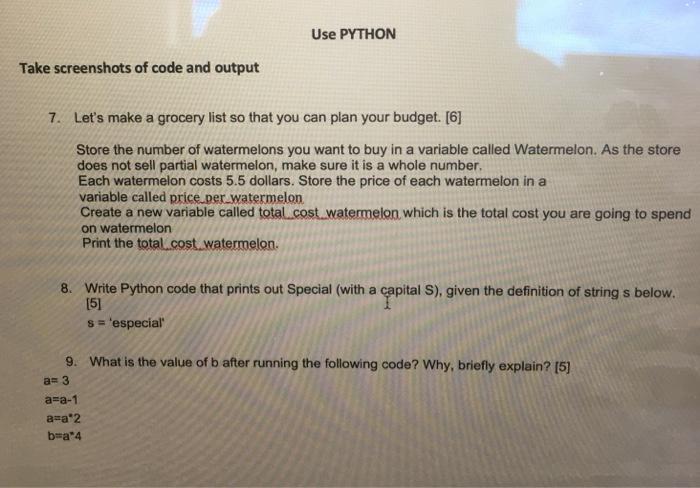 Use PYTHON

Take screenshots of code and output

7. Let's make a grocery list so that you can plan your budget. [6]

Store the number of watermelons you want to buy in a variable called Watermelon. As the store does not sell partial watermelon, make sure it is a whole number.
Each watermelon costs 5.5 dollars. Store the price of each watermelon in a variable called price_per_watermelon
Create a new variable called total_cost_watermelon which is the total cost you are going to spend on watermelon
Print the total_cost_watermelon.

8. Write Python code that prints out Special (with a capital S), given the definition of string s below. [5]
s = 'especial'

9. What is the value of b after running the following code? Why, briefly explain? [5]
a= 3
a=a-1
a=a*2
b=a*4